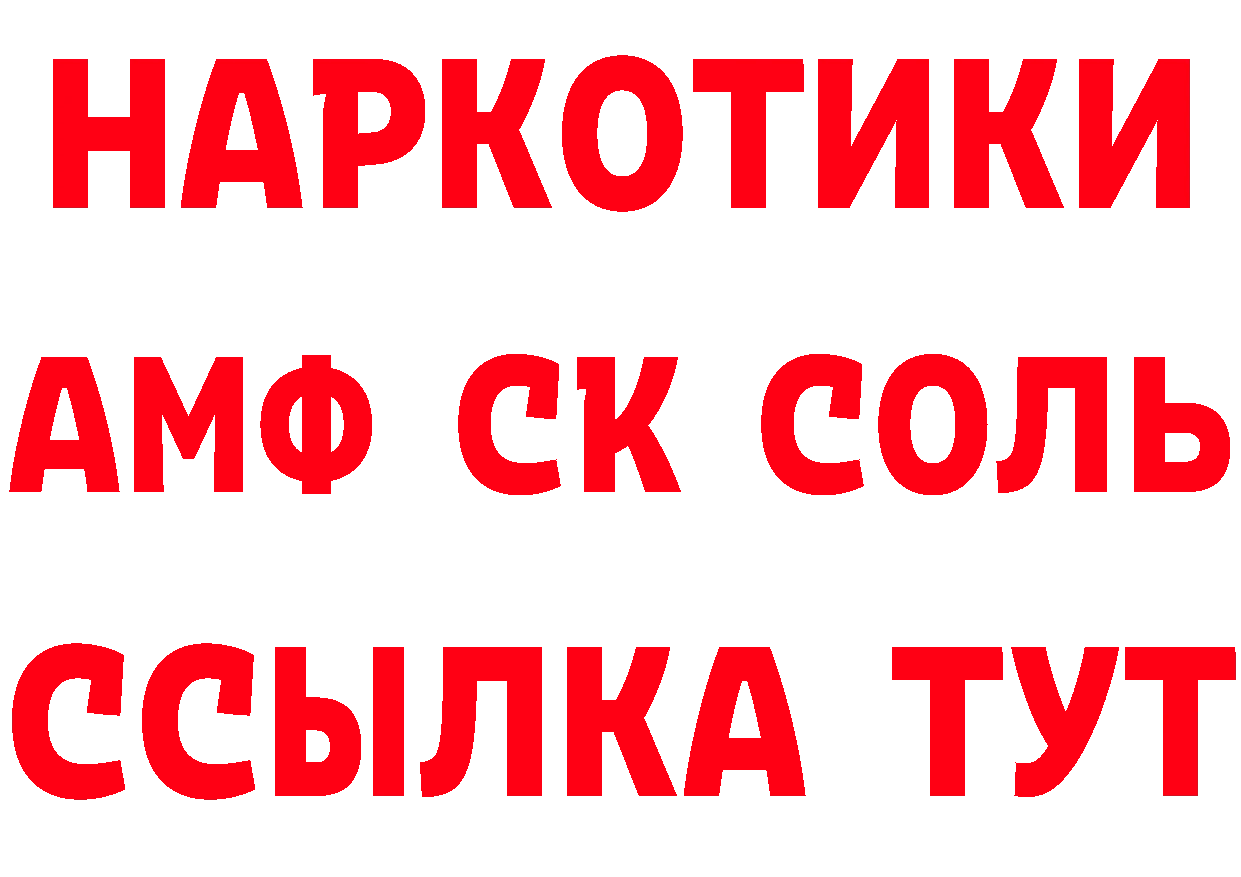 НАРКОТИКИ

АМФ СК СОЛЬ

ССЫЛКА ТУТ